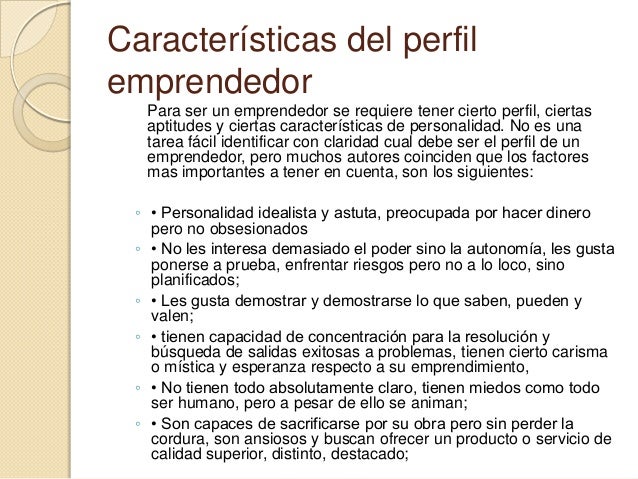 Características del perfil emprendedor

Para ser un emprendedor se requiere tener cierto perfil, ciertas aptitudes y ciertas características de personalidad. No es una tarea fácil identificar con claridad cual debe ser el perfil de un emprendedor, pero muchos autores coinciden que los factores mas importantes a tener en cuenta, son los siguientes:

◦ • Personalidad idealista y astuta, preocupada por hacer dinero pero no obsesionados
◦ • No les interesa demasiado el poder sino la autonomía, les gusta ponerse a prueba, enfrentar riesgos pero no a lo loco, sino planificados;
◦ • Les gusta demostrar y demostrarse lo que saben, pueden y valen;
◦ • tienen capacidad de concentración para la resolución y búsqueda de salidas exitosas a problemas, tienen cierto carisma o mística y esperanza respecto a su emprendimiento,
◦ • No tienen todo absolutamente claro, tienen miedos como todo ser humano, pero a pesar de ello se animan;
◦ • Son capaces de sacrificarse por su obra pero sin perder la cordura, son ansiosos y buscan ofrecer un producto o servicio de calidad superior, distinto, destacado;